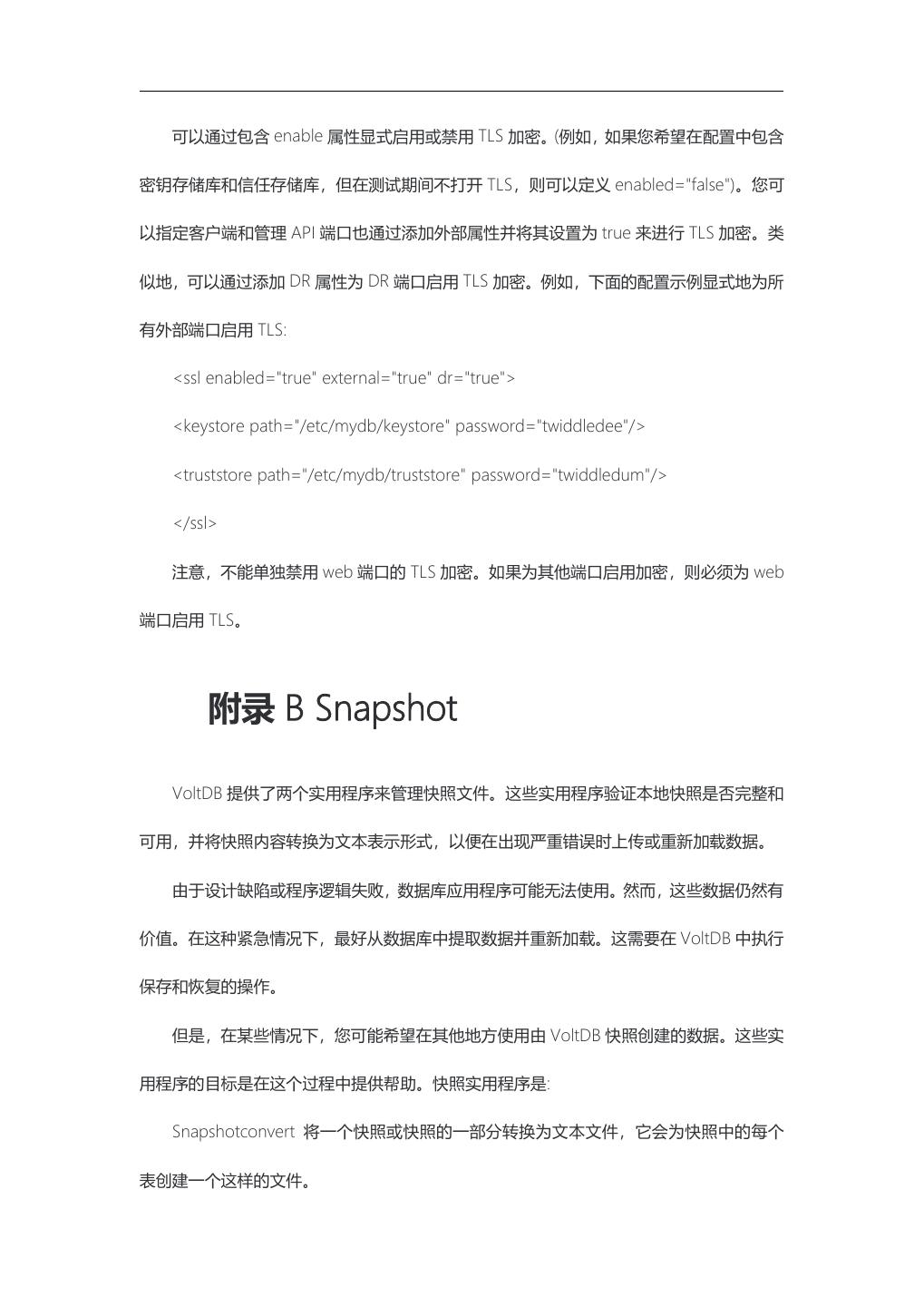 可以通过包含 enable 属性显式启用或禁用 TLS 加密。(例如，如果您希望在配置中包含密钥存储库和信任存储库，但在测试期间不打开 TLS，则可以定义 enabled="false")。您可以指定客户端和管理 API 端口也通过添加外部属性并将其设置为 true 来进行 TLS 加密。类似地，可以通过添加 DR 属性为 DR 端口启用 TLS 加密。例如，下面的配置示例显式地为所有外部端口启用 TLS:

<ssl enabled="true" external="true" dr="true">

<keystore path="/etc/mydb/keystore" password="twiddledee"/>

<truststore path="/etc/mydb/truststore" password="twiddledum"/>

</ssl>

注意，不能单独禁用 web 端口的 TLS 加密。如果为其他端口启用加密，则必须为 web 端口启用 TLS。

附录 B Snapshot

VoltDB 提供了两个实用程序来管理快照文件。这些实用程序验证本地快照是否完整和可用，并将快照内容转换为文本表示形式，以便在出现严重错误时上传或重新加载数据。

由于设计缺陷或程序逻辑失败，数据库应用程序可能无法使用。然而，这些数据仍然有价值。在这种紧急情况下，最好从数据库中提取数据并重新加载。这需要在 VoltDB 中执行保存和恢复的操作。

但是，在某些情况下，您可能希望在其他地方使用由 VoltDB 快照创建的数据。这些实用程序的目标是在这个过程中提供帮助。快照实用程序是:

Snapshotconvert 将一个快照或快照的一部分转换为文本文件，它会为快照中的每个表创建一个这样的文件。